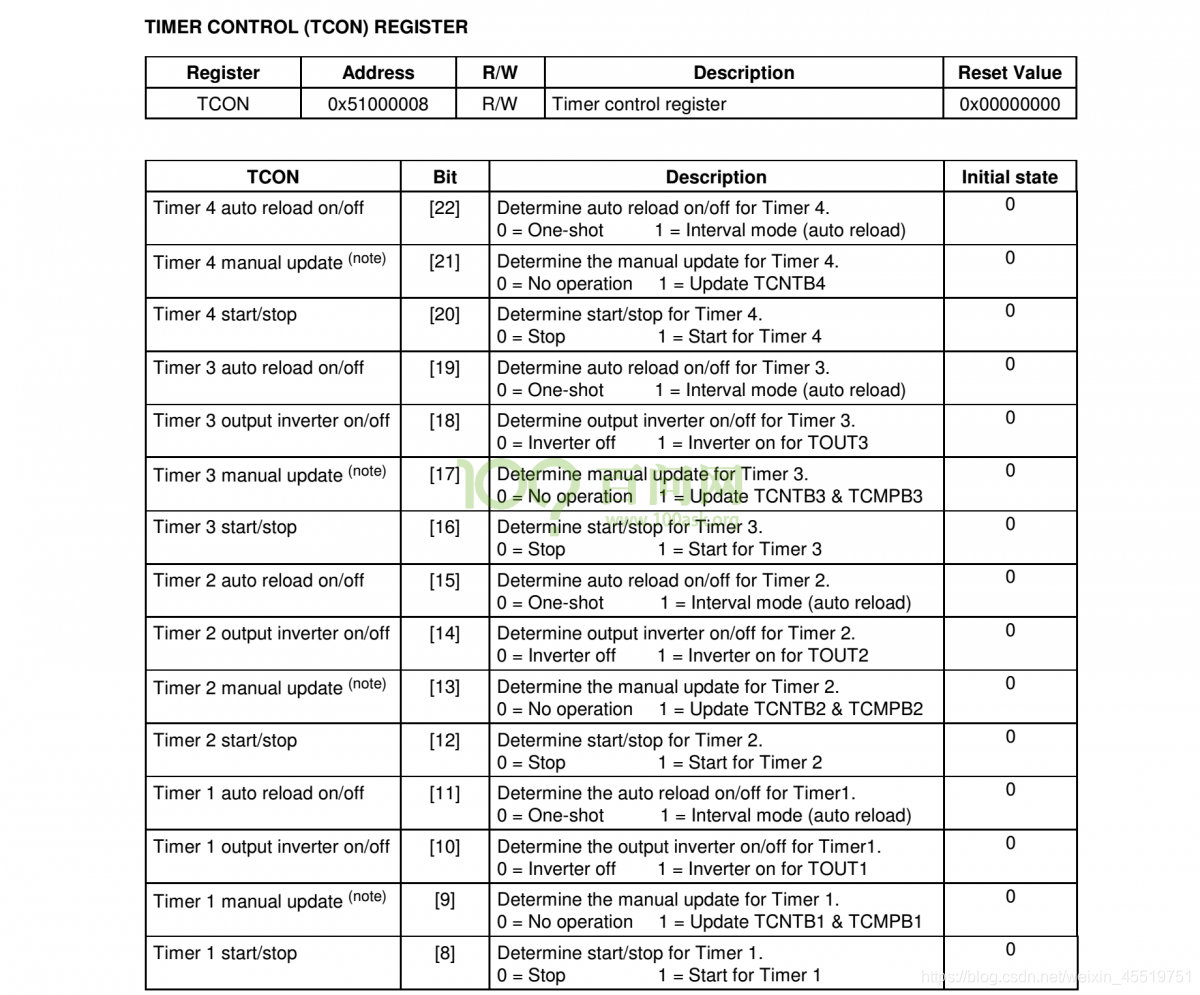 TIMER CONTROL (TCON) REGISTER

| Register | Address | R/W | Description | Reset Value |
|---|---|---|---|---|
| TCON | 0x51000008 | R/W | Timer control register | 0x00000000 |

| TCON | Bit | Description | Initial state |
|---|---|---|---|
| Timer 4 auto reload on/off | [22] | Determine auto reload on/off for Timer 4. 0 = One-shot 1 = Interval mode (auto reload) | 0 |
| Timer 4 manual update (note) | [21] | Determine the manual update for Timer 4. 0 = No operation 1 = Update TCNTB4 | 0 |
| Timer 4 start/stop | [20] | Determine start/stop for Timer 4. 0 = Stop 1 = Start for Timer 4 | 0 |
| Timer 3 auto reload on/off | [19] | Determine auto reload on/off for Timer 3. 0 = One-shot 1 = Interval mode (auto reload) | 0 |
| Timer 3 output inverter on/off | [18] | Determine output inverter on/off for Timer 3. 0 = Inverter off 1 = Inverter on for TOUT3 | 0 |
| Timer 3 manual update (note) | [17] | Determine manual update for Timer 3. 0 = No operation 1 = Update TCNTB3 & TCMPB3 | 0 |
| Timer 3 start/stop | [16] | Determine start/stop for Timer 3. 0 = Stop 1 = Start for Timer 3 | 0 |
| Timer 2 auto reload on/off | [15] | Determine auto reload on/off for Timer 2. 0 = One-shot 1 = Interval mode (auto reload) | 0 |
| Timer 2 output inverter on/off | [14] | Determine output inverter on/off for Timer 2. 0 = Inverter off 1 = Inverter on for TOUT2 | 0 |
| Timer 2 manual update (note) | [13] | Determine the manual update for Timer 2. 0 = No operation 1 = Update TCNTB2 & TCMPB2 | 0 |
| Timer 2 start/stop | [12] | Determine start/stop for Timer 2. 0 = Stop 1 = Start for Timer 2 | 0 |
| Timer 1 auto reload on/off | [11] | Determine the auto reload on/off for Timer1. 0 = One-shot 1 = Interval mode (auto reload) | 0 |
| Timer 1 output inverter on/off | [10] | Determine the output inverter on/off for Timer1. 0 = Inverter off 1 = Inverter on for TOUT1 | 0 |
| Timer 1 manual update (note) | [9] | Determine the manual update for Timer 1. 0 = No operation 1 = Update TCNTB1 & TCMPB1 | 0 |
| Timer 1 start/stop | [8] | Determine start/stop for Timer 1. 0 = Stop 1 = Start for Timer 1 | 0 |

www.100ask.org
https://blog.csdn.net/weixin_45519751